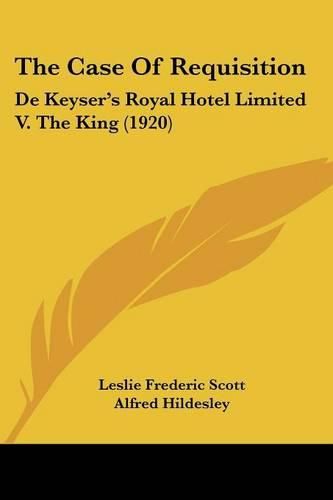 The Case Of Requisition

De Keyser's Royal Hotel Limited V. The King (1920)

Leslie Frederic Scott
Alfred Hildesley